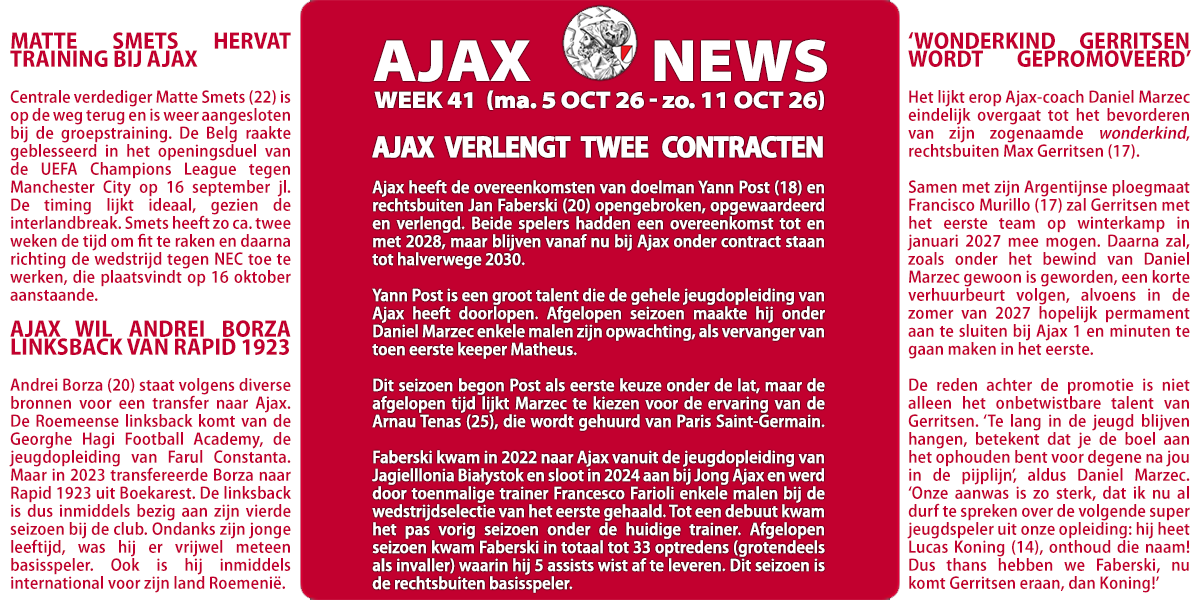 MATTE SMETS HERVAT TRAINING BIJ AJAX

Centrale verdediger Matte Smets (22) is op de weg terug en is weer aangesloten bij de groepstraining. De Belg raakte geblesseerd in het openingsduel van de UEFA Champions League tegen Manchester City op 16 september jl. De timing lijkt ideaal, gezien de interlandbreak. Smets heeft zo ca. twee weken de tijd om fit te raken en daarna richting de wedstrijd tegen NEC toe te werken, die plaatsvindt op 16 oktober aanstaande.

AJAX WIL ANDREI BORZA LINKSBACK VAN RAPID 1923

Andrei Borza (20) staat volgens diverse bronnen voor een transfer naar Ajax. De Roemeense linksback komt van de Georghe Hagi Football Academy, de jeugdopleiding van Farul Constanta. Maar in 2023 transfereerde Borza naar Rapid 1923 uit Boekarest. De linksback is dus inmiddels bezig aan zijn vierde seizoen bij de club. Ondanks zijn jonge leeftijd, was hij er vrijwel meteen basisspeler. Ook is hij inmiddels international voor zijn land Roemenië.

AJAX NEWS
WEEK 41 (ma. 5 OCT 26 - zo. 11 OCT 26)

AJAX VERLENGT TWEE CONTRACTEN

Ajax heeft de overeenkomsten van doelman Yann Post (18) en rechtsbuiten Jan Faberski (20) opengebroken, opgewaardeerd en verlengd. Beide spelers hadden een overeenkomst tot en met 2028, maar blijven vanaf nu bij Ajax onder contract staan tot halverwege 2030.

Yann Post is een groot talent die de gehele jeugdopleiding van Ajax heeft doorlopen. Afgelopen seizoen maakte hij onder Daniel Marzec enkele malen zijn opwachting, als vervanger van toen eerste keeper Matheus.

Dit seizoen begon Post als eerste keuze onder de lat, maar de afgelopen tijd lijkt Marzec te kiezen voor de ervaring van de Arnau Tenas (25), die wordt gehuurd van Paris Saint-Germain.

Faberski kwam in 2022 naar Ajax vanuit de jeugdopleiding van Jagielllonia Białystok en sloot in 2024 aan bij Jong Ajax en werd door toenmalige trainer Francesco Farioli enkele malen bij de wedstrijdselectie van het eerste gehaald. Tot een debuut kwam het pas vorig seizoen onder de huidige trainer. Afgelopen seizoen kwam Faberski in totaal tot 33 optredens (grotendeels als invaller) waarin hij 5 assists wist af te leveren. Dit seizoen is de rechtsbuiten basisspeler.

'WONDERKIND GERRITSEN WORDT GEPROMOVEERD'

Het lijkt erop Ajax-coach Daniel Marzec eindelijk overgaat tot het bevorderen van zijn zogenaamde wonderkind, rechtsbuiten Max Gerritsen (17).

Samen met zijn Argentijnse ploegmaat Francisco Murillo (17) zal Gerritsen met het eerste team op winterkamp in januari 2027 mee mogen. Daarna zal, zoals onder het bewind van Daniel Marzec gewoon is geworden, een korte verhuurbeurt volgen, alvoens in de zomer van 2027 hopelijk permament aan te sluiten bij Ajax 1 en minuten te gaan maken in het eerste.

De reden achter de promotie is niet alleen het onbetwistbare talent van Gerritsen. 'Te lang in de jeugd blijven hangen, betekent dat je de boel aan het ophouden bent voor degene na jou in de pijplijn', aldus Daniel Marzec. 'Onze aanwas is zo sterk, dat ik nu al durf te spreken over de volgende super jeugdspeler uit onze opleiding: hij heet Lucas Koning (14), onthoud die naam! Dus thans hebben we Faberski, nu komt Gerritsen eraan, dan Koning!'